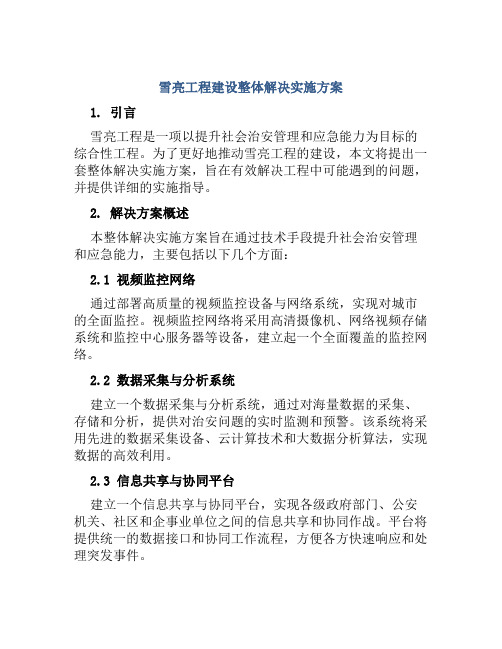 雪亮工程建设整体解决实施方案

1. 引言

雪亮工程是一项以提升社会治安管理和应急能力为目标的综合性工程。为了更好地推动雪亮工程的建设，本文将提出一套整体解决实施方案，旨在有效解决工程中可能遇到的问题，并提供详细的实施指导。

2. 解决方案概述

本整体解决实施方案旨在通过技术手段提升社会治安管理和应急能力，主要包括以下几个方面：

2.1 视频监控网络

通过部署高质量的视频监控设备与网络系统，实现对城市的全面监控。视频监控网络将采用高清摄像机、网络视频存储系统和监控中心服务器等设备，建立起一个全面覆盖的监控网络。

2.2 数据采集与分析系统

建立一个数据采集与分析系统，通过对海量数据的采集、存储和分析，提供对治安问题的实时监测和预警。该系统将采用先进的数据采集设备、云计算技术和大数据分析算法，实现数据的高效利用。

2.3 信息共享与协同平台

建立一个信息共享与协同平台，实现各级政府部门、公安机关、社区和企事业单位之间的信息共享和协同作战。平台将提供统一的数据接口和协同工作流程，方便各方快速响应和处理突发事件。